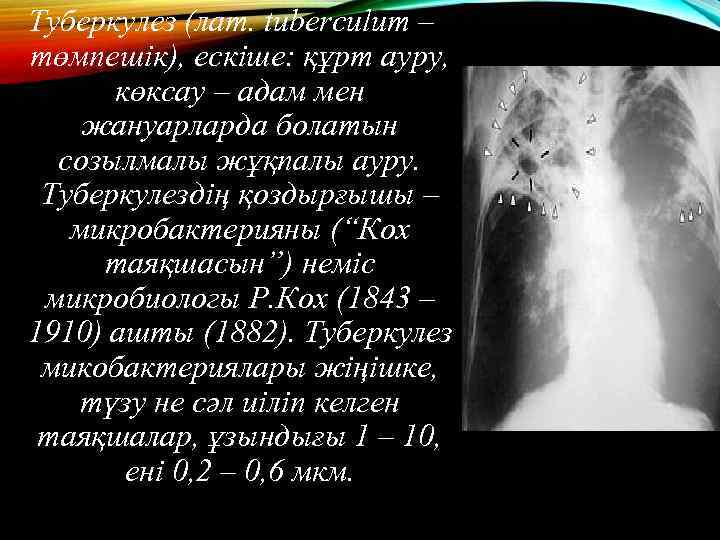 Туберкулез (лат. tuberculum – төмпешік), ескіше: құрт ауру, көксау – адам мен жануарларда болатын созылмалы жұқпалы ауру. Туберкулездің қоздырғышы – микробактерияны ("Кох таяқшасын") неміс микробиологы Р.Кох (1843 – 1910) ашты (1882). Туберкулез микобактериялары жіңішке, түзу не сәл иіліп келген таяқшалар, ұзындығы 1 – 10, ені 0,2 – 0,6 мкм.